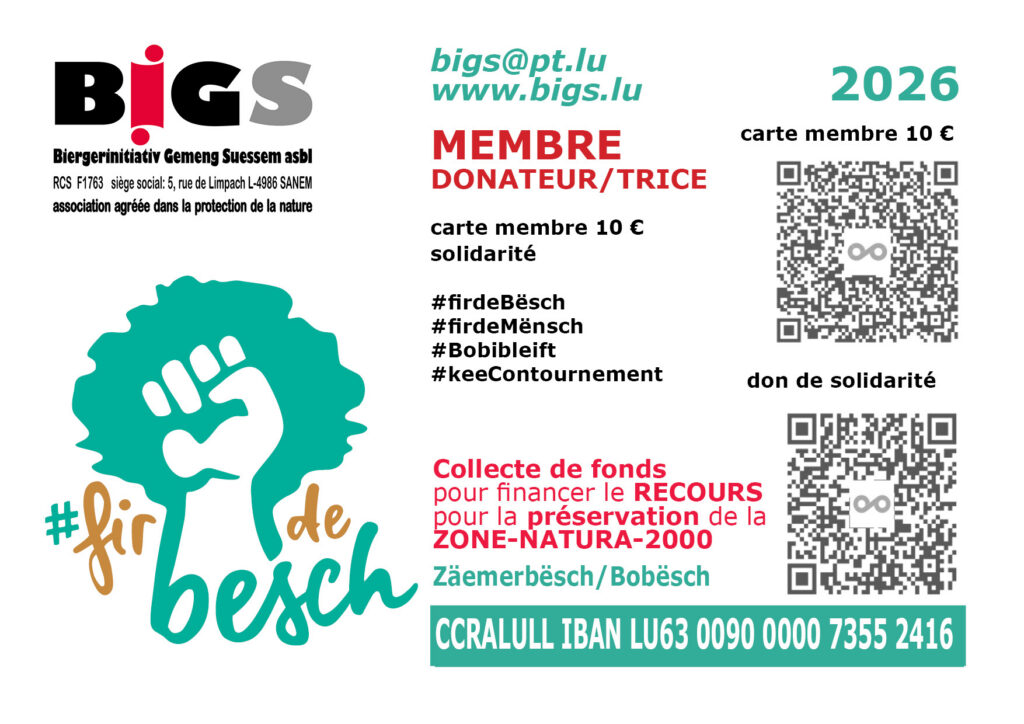 BIGS

Biergerinitiativ Gemeng Suessem asbl

RCS F1763 siège social: 5, rue de Limpach L-4986 SANEM

association agréée dans la protection de la nature

#fir de besch

bigs@pt.lu
www.bigs.lu

MEMBRE
DONATEUR/TRICE

carte membre 10 €
solidarité

#firdeBësch
#firdeMënsch
#Bobibleift
#keeContournement

Collecte de fonds pour financer le RECOURS pour la préservation de la ZONE-NATURA-2000

Zäemerbësch/Bobësch

2026

carte membre 10 €

don de solidarité

CCRALULL IBAN LU63 0090 0000 7355 2416